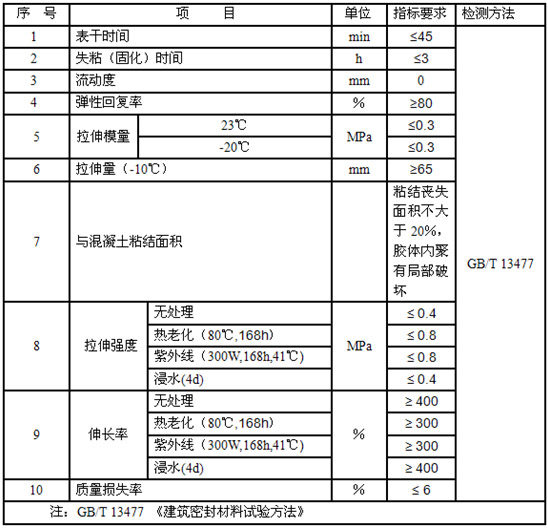 | 序 号 | 项 目 | | 单位 | 指标要求 | 检测方法 |
|---|---|---|---|---|---|
| 1 | 表干时间 | | min | ≤45 | GB/T 13477 |
| 2 | 失粘（固化）时间 | | h | ≤3 | |
| 3 | 流动度 | | mm | 0 | |
| 4 | 弹性回复率 | | % | ≥80 | |
| 5 | 拉伸模量 | 23℃ | MPa | ≤0.3 | |
| | | -20℃ | | ≤0.3 | |
| 6 | 拉伸量（-10℃） | | mm | ≥65 | |
| 7 | 与混凝土粘结面积 | | | 粘结丧失面积不大于 20%，胶体内聚有局部破坏 | |
| 8 | 拉伸强度 | 无处理 | MPa | ≤ 0.4 | |
| | | 热老化（80℃,168h） | | ≤ 0.8 | |
| | | 紫外线（300W,168h,41℃） | | ≤ 0.8 | |
| | | 浸水(4d) | | ≤ 0.4 | |
| 9 | 伸长率 | 无处理 | % | ≥ 400 | |
| | | 热老化（80℃,168h） | | ≥ 300 | |
| | | 紫外线（300W,168h,41℃） | | ≥ 300 | |
| | | 浸水(4d) | | ≥ 400 | |
| 10 | 质量损失率 | | % | ≤ 6 | |

注：GB/T 13477 《建筑密封材料试验方法》